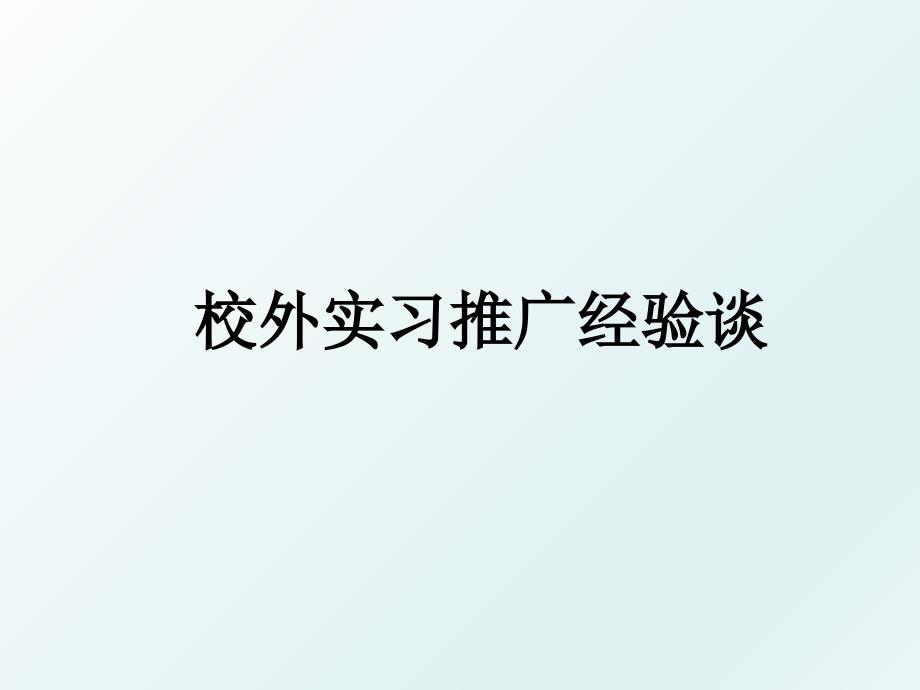 校外实习推广经验谈